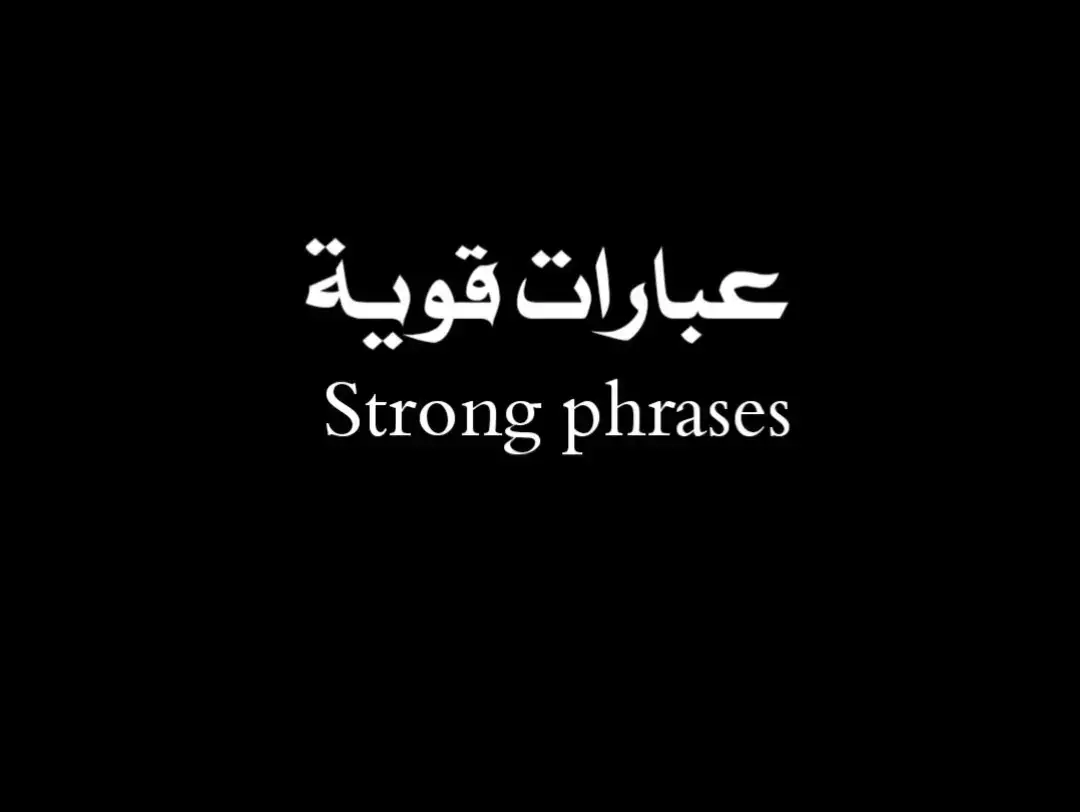 عبارات قوية
Strong phrases